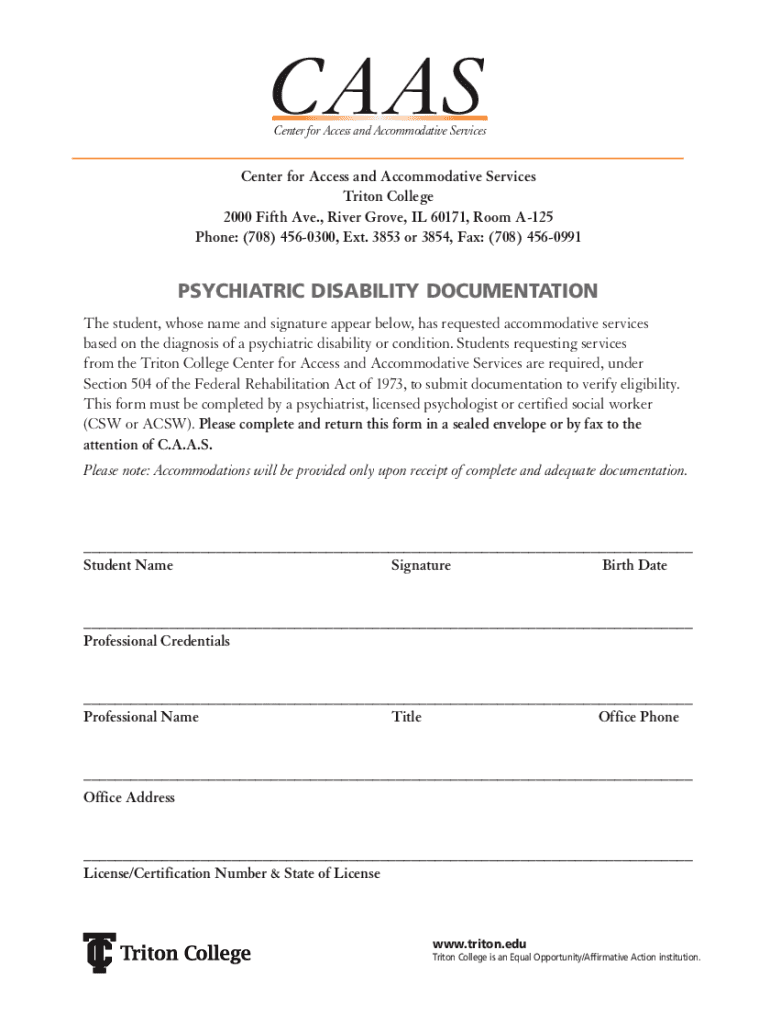 CAAS
Center for Access and Accommodative Services

Center for Access and Accommodative Services
Triton College
2000 Fifth Ave., River Grove, IL 60171, Room A-125
Phone: (708) 456-0300, Ext. 3853 or 3854, Fax: (708) 456-0991

PSYCHIATRIC DISABILITY DOCUMENTATION

The student, whose name and signature appear below, has requested accommodative services based on the diagnosis of a psychiatric disability or condition. Students requesting services from the Triton College Center for Access and Accommodative Services are required, under Section 504 of the Federal Rehabilitation Act of 1973, to submit documentation to verify eligibility. This form must be completed by a psychiatrist, licensed psychologist or certified social worker (CSW or ACSW). Please complete and return this form in a sealed envelope or by fax to the attention of C.A.A.S.

Please note: Accommodations will be provided only upon receipt of complete and adequate documentation.

Student Name Signature Birth Date

Professional Credentials

Professional Name Title Office Phone

Office Address

License/Certification Number & State of License

Triton College

www.triton.edu
Triton College is an Equal Opportunity/Affirmative Action institution.